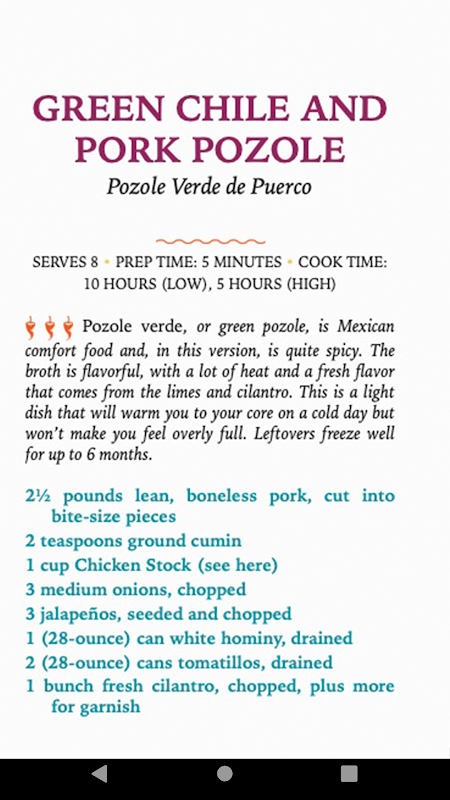 GREEN CHILE AND PORK POZOLE

Pozole Verde de Puerco

SERVES 8 • PREP TIME: 5 MINUTES • COOK TIME: 10 HOURS (LOW), 5 HOURS (HIGH)

Pozole verde, or green pozole, is Mexican comfort food and, in this version, is quite spicy. The broth is flavorful, with a lot of heat and a fresh flavor that comes from the limes and cilantro. This is a light dish that will warm you to your core on a cold day but won't make you feel overly full. Leftovers freeze well for up to 6 months.

2½ pounds lean, boneless pork, cut into bite-size pieces
2 teaspoons ground cumin
1 cup Chicken Stock (see here)
3 medium onions, chopped
3 jalapeños, seeded and chopped
1 (28-ounce) can white hominy, drained
2 (28-ounce) cans tomatillos, drained
1 bunch fresh cilantro, chopped, plus more for garnish